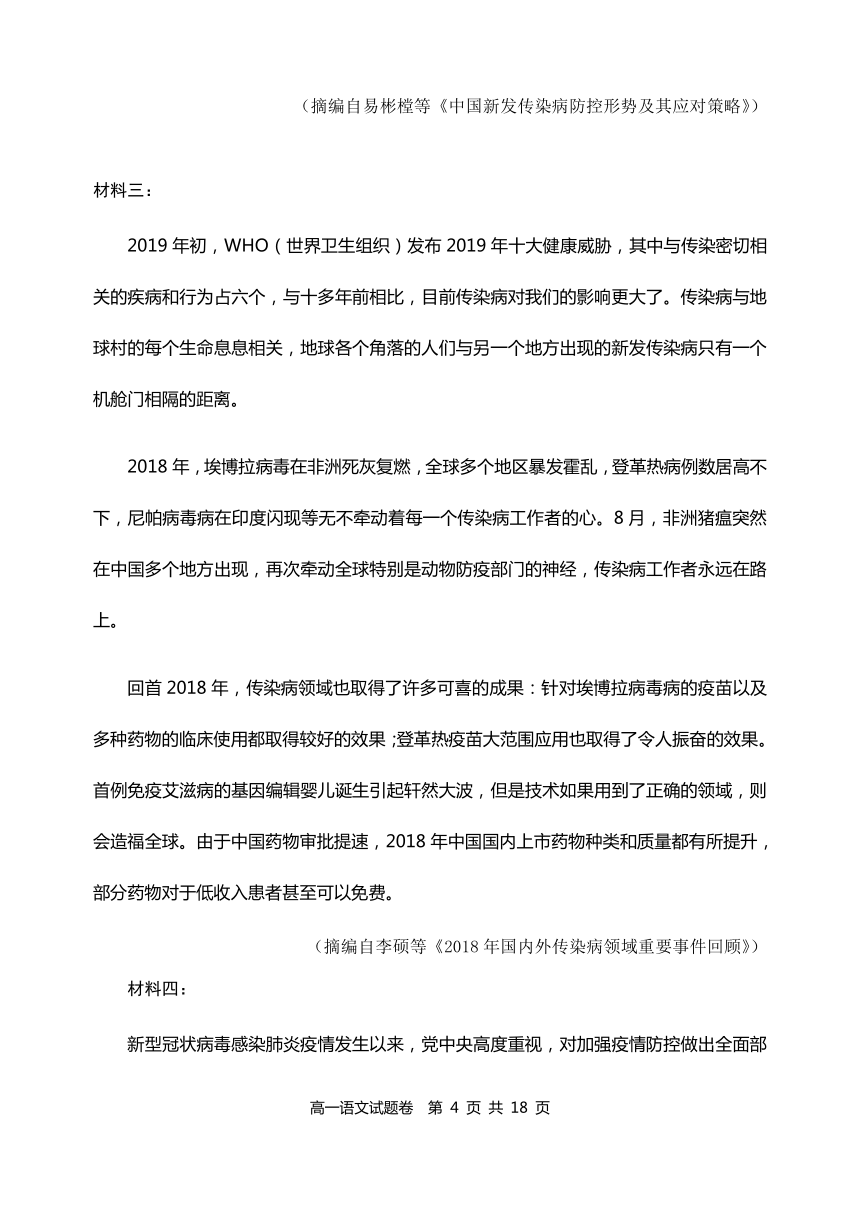 （摘编自易彬樘等《中国新发传染病防控形势及其应对策略》）

材料三：

2019 年初，WHO（世界卫生组织）发布 2019 年十大健康威胁，其中与传染密切相关的疾病和行为占六个，与十多年前相比，目前传染病对我们的影响更大了。传染病与地球村的每个生命息息相关，地球各个角落的人们与另一个地方出现的新发传染病只有一个机舱门相隔的距离。

2018 年，埃博拉病毒在非洲死灰复燃，全球多个地区暴发霍乱，登革热病例数居高不下，尼帕病毒病在印度闪现等无不牵动着每一个传染病工作者的心。8 月，非洲猪瘟突然在中国多个地方出现，再次牵动全球特别是动物防疫部门的神经，传染病工作者永远在路上。

回首 2018 年，传染病领域也取得了许多可喜的成果：针对埃博拉病毒病的疫苗以及多种药物的临床使用都取得较好的效果；登革热疫苗大范围应用也取得了令人振奋的效果。首例免疫艾滋病的基因编辑婴儿诞生引起轩然大波，但是技术如果用到了正确的领域，则会造福全球。由于中国药物审批提速，2018 年中国国内上市药物种类和质量都有所提升，部分药物对于低收入患者甚至可以免费。

（摘编自李硕等《2018 年国内外传染病领域重要事件回顾》）

材料四：

新型冠状病毒感染肺炎疫情发生以来，党中央高度重视，对加强疫情防控做出全面部

高一语文试题卷 第 4 页 共 18 页